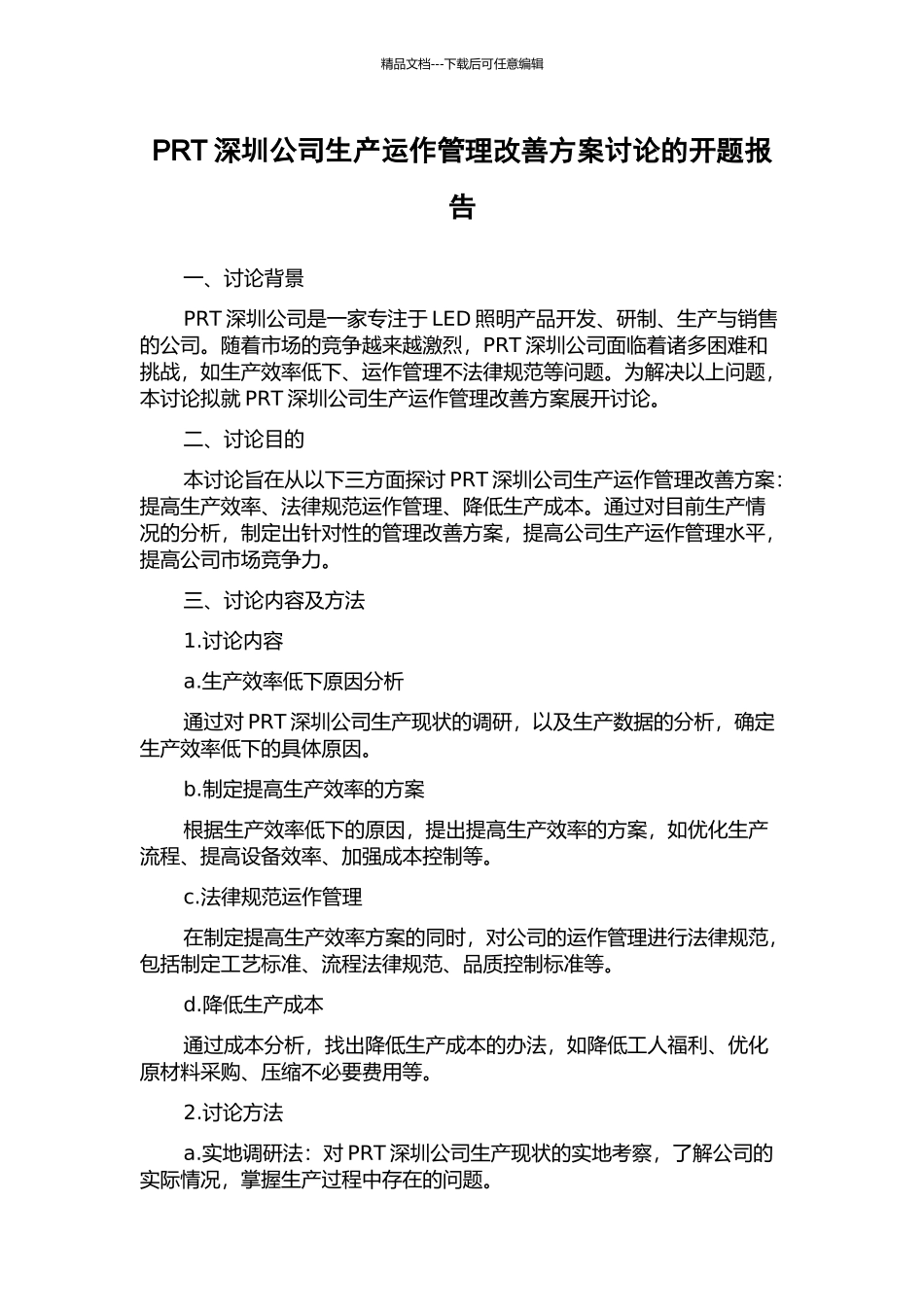 精品文档---下载后可任意编辑

PRT 深圳公司生产运作管理改善方案讨论的开题报告

一、讨论背景

PRT 深圳公司是一家专注于 LED 照明产品开发、研制、生产与销售的公司。随着市场的竞争越来越激烈，PRT 深圳公司面临着诸多困难和挑战，如生产效率低下、运作管理不法律规范等问题。为解决以上问题，本讨论拟就 PRT 深圳公司生产运作管理改善方案展开讨论。

二、讨论目的

本讨论旨在从以下三方面探讨 PRT 深圳公司生产运作管理改善方案：提高生产效率、法律规范运作管理、降低生产成本。通过对目前生产情况的分析，制定出针对性的管理改善方案，提高公司生产运作管理水平，提高公司市场竞争力。

三、讨论内容及方法

1.讨论内容

a.生产效率低下原因分析

通过对 PRT 深圳公司生产现状的调研，以及生产数据的分析，确定生产效率低下的具体原因。

b.制定提高生产效率的方案

根据生产效率低下的原因，提出提高生产效率的方案，如优化生产流程、提高设备效率、加强成本控制等。

c.法律规范运作管理

在制定提高生产效率方案的同时，对公司的运作管理进行法律规范，包括制定工艺标准、流程法律规范、品质控制标准等。

d.降低生产成本

通过成本分析，找出降低生产成本的办法，如降低工人福利、优化原材料采购、压缩不必要费用等。

2.讨论方法

a.实地调研法：对 PRT 深圳公司生产现状的实地考察，了解公司的实际情况，掌握生产过程中存在的问题。